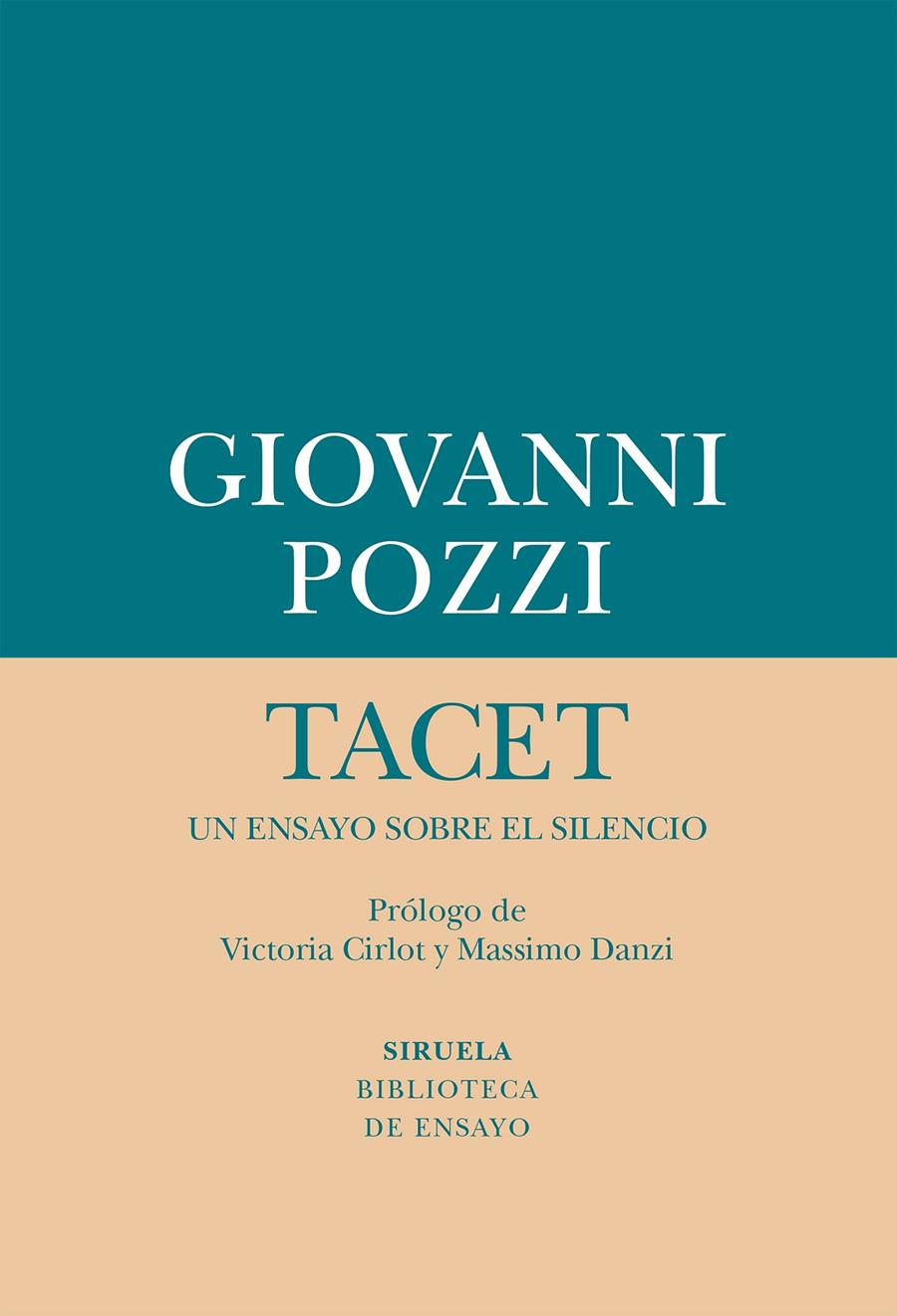 GIOVANNI
POZZI

TACET
UN ENSAYO SOBRE EL SILENCIO

Prólogo de
Victoria Cirlot y Massimo Danzi

SIRUELA
BIBLIOTECA
DE ENSAYO